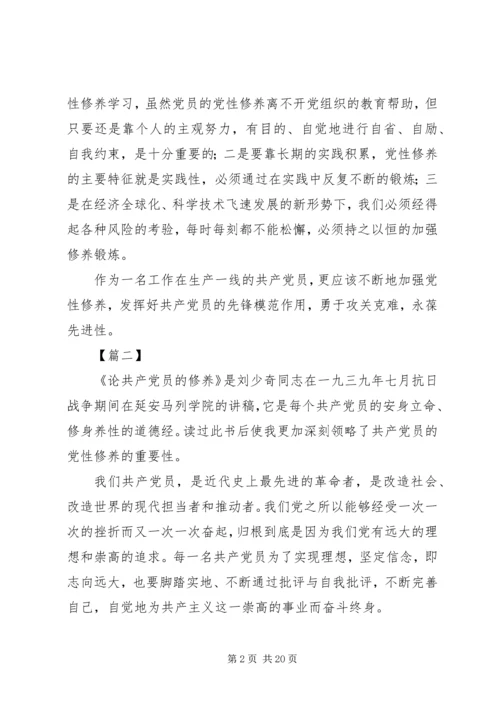 性修养学习，虽然党员的党性修养离不开党组织的教育帮助，但只要还是靠个人的主观努力，有目的、自觉地进行自省、自励、自我约束，是十分重要的；二是要靠长期的实践积累，党性修养的主要特征就是实践性，必须通过在实践中反复不断的锻炼；三是在经济全球化、科学技术飞速发展的新形势下，我们必须经得起各种风险的考验，每时每刻都不能松懈，必须持之以恒的加强修养锻炼。

作为一名工作在生产一线的共产党员，更应该不断地加强党性修养，发挥好共产党员的先锋模范作用，勇于攻关克难，永葆先进性。

【篇二】

《论共产党员的修养》是刘少奇同志在一九三九年七月抗日战争期间在延安马列学院的讲稿，它是每个共产党员的安身立命、修身养性的道德经。读过此书后使我更加深刻领略了共产党员的党性修养的重要性。

我们共产党员，是近代史上最先进的革命者，是改造社会、改造世界的现代担当者和推动者。我们党之所以能够经受一次一次的挫折而又一次一次奋起，归根到底是因为我们党有远大的理想和崇高的追求。每一名共产党员为了实现理想，坚定信念，即志向远大，也要脚踏实地、不断通过批评与自我批评，不断完善自己，自觉地为共产主义这一崇高的事业而奋斗终身。

第 2 页 共 20 页